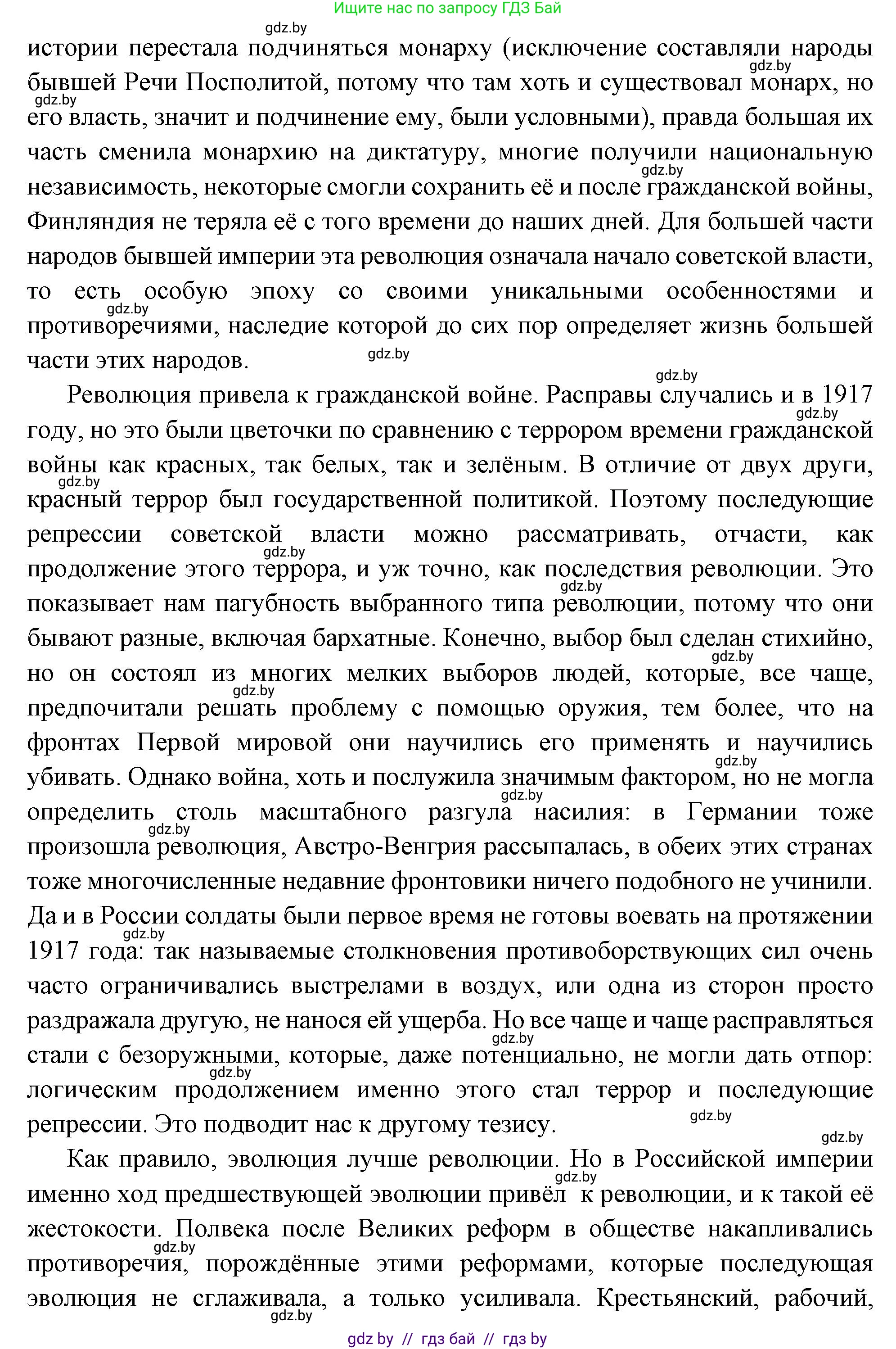 Ищите нас по запросу ГДЗ Бай

gdz.by

истории перестала подчиняться монарху (исключение составляли народы бывшей Речи Посполитой, потому что там хоть и существовал монарх, но его власть, значит и подчинение ему, были условными), правда большая их часть сменила монархию на диктатуру, многие получили национальную независимость, некоторые смогли сохранить её и после гражданской войны, Финляндия не теряла её с того времени до наших дней. Для большей части народов бывшей империи эта революция означала начало советской власти, то есть особую эпоху со своими уникальными особенностями и противоречиями, наследие которой до сих пор определяет жизнь большей части этих народов.

Революция привела к гражданской войне. Расправы случались и в 1917 году, но это были цветочки по сравнению с террором времени гражданской войны как красных, так белых, так и зелёным. В отличие от двух други, красный террор был государственной политикой. Поэтому последующие репрессии советской власти можно рассматривать, отчасти, как продолжение этого террора, и уж точно, как последствия революции. Это показывает нам пагубность выбранного типа революции, потому что они бывают разные, включая бархатные. Конечно, выбор был сделан стихийно, но он состоял из многих мелких выборов людей, которые, все чаще, предпочитали решать проблему с помощью оружия, тем более, что на фронтах Первой мировой они научились его применять и научились убивать. Однако война, хоть и послужила значимым фактором, но не могла определить столь масштабного разгула насилия: в Германии тоже произошла революция, Австро-Венгрия рассыпалась, в обеих этих странах тоже многочисленные недавние фронтовики ничего подобного не учинили. Да и в России солдаты были первое время не готовы воевать на протяжении 1917 года: так называемые столкновения противоборствующих сил очень часто ограничивались выстрелами в воздух, или одна из сторон просто раздражала другую, не нанося ей ущерба. Но все чаще и чаще расправляться стали с безоружными, которые, даже потенциально, не могли дать отпор: логическим продолжением именно этого стал террор и последующие репрессии. Это подводит нас к другому тезису.

Как правило, эволюция лучше революции. Но в Российской империи именно ход предшествующей эволюции привёл к революции, и к такой её жестокости. Полвека после Великих реформ в обществе накапливались противоречия, порождённые этими реформами, которые последующая эволюция не сглаживала, а только усиливала. Крестьянский, рабочий,

gdz by // гдз бай // гдз by